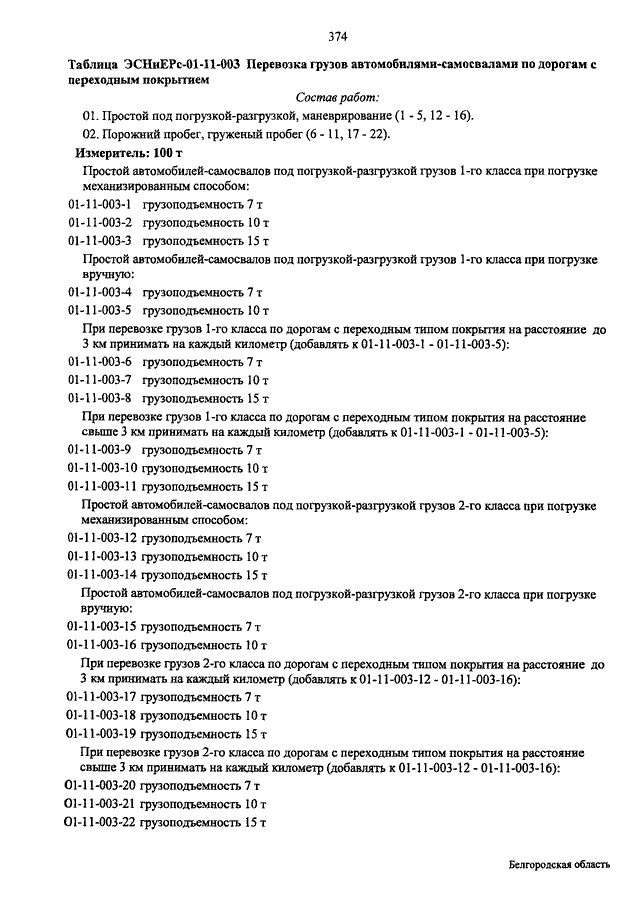 374

Таблица ЭСНиЕРс-01-11-003 Перевозка грузов автомобилями-самосвалами по дорогам с переходным покрытием

Состав работ:

01. Простой под погрузкой-разгрузкой, маневрирование (1 - 5, 12 - 16).

02. Порожний пробег, груженый пробег (6 - 11, 17 - 22).

Измеритель: 100 т

Простой автомобилей-самосвалов под погрузкой-разгрузкой грузов 1-го класса при погрузке механизированным способом:

01-11-003-1 грузоподъемность 7 т

01-11-003-2 грузоподъемность 10 т

01-11-003-3 грузоподъемность 15 т

Простой автомобилей-самосвалов под погрузкой-разгрузкой грузов 1-го класса при погрузке вручную:

01-11-003-4 грузоподъемность 7 т

01-11-003-5 грузоподъемность 10 т

При перевозке грузов 1-го класса по дорогам с переходным типом покрытия на расстояние до 3 км принимать на каждый километр (добавлять к 01-11-003-1 - 01-11-003-5):

01-11-003-6 грузоподъемность 7 т

01-11-003-7 грузоподъемность 10 т

01-11-003-8 грузоподъемность 15 т

При перевозке грузов 1-го класса по дорогам с переходным типом покрытия на расстояние свыше 3 км принимать на каждый километр (добавлять к 01-11-003-1 - 01-11-003-5):

01-11-003-9 грузоподъемность 7 т

01-11-003-10 грузоподъемность 10 т

01-11-003-11 грузоподъемность 15 т

Простой автомобилей-самосвалов под погрузкой-разгрузкой грузов 2-го класса при погрузке механизированным способом:

01-11-003-12 грузоподъемность 7 т

01-11-003-13 грузоподъемность 10 т

01-11-003-14 грузоподъемность 15 т

Простой автомобилей-самосвалов под погрузкой-разгрузкой грузов 2-го класса при погрузке вручную:

01-11-003-15 грузоподъемность 7 т

01-11-003-16 грузоподъемность 10 т

При перевозке грузов 2-го класса по дорогам с переходным типом покрытия на расстояние до 3 км принимать на каждый километр (добавлять к 01-11-003-12 - 01-11-003-16):

01-11-003-17 грузоподъемность 7 т

01-11-003-18 грузоподъемность 10 т

01-11-003-19 грузоподъемность 15 т

При перевозке грузов 2-го класса по дорогам с переходным типом покрытия на расстояние свыше 3 км принимать на каждый километр (добавлять к 01-11-003-12 - 01-11-003-16):

01-11-003-20 грузоподъемность 7 т

01-11-003-21 грузоподъемность 10 т

01-11-003-22 грузоподъемность 15 т

Белгородская область